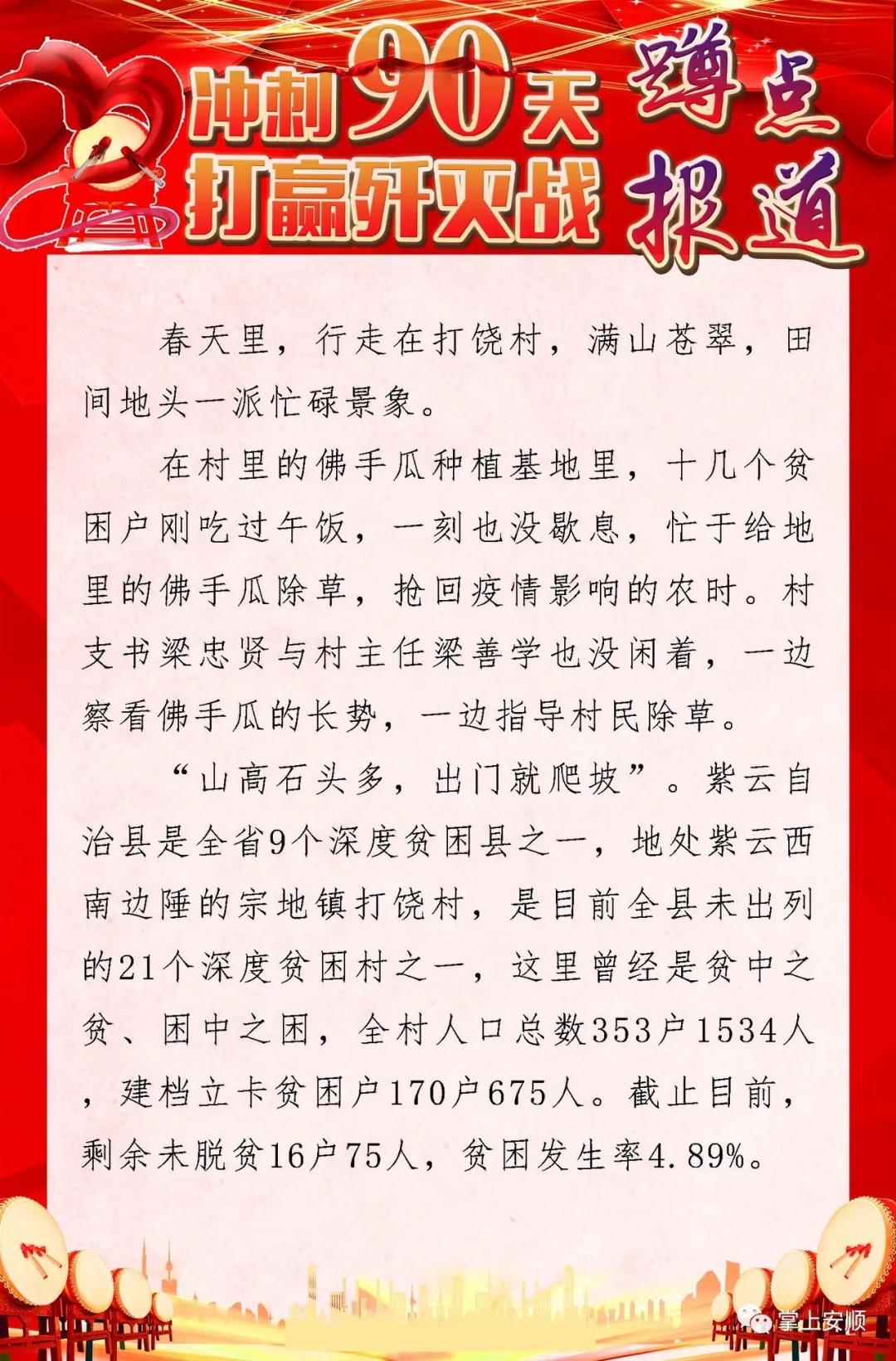 冲刺90天 打赢歼灭战

蹲点 报道

春天里，行走在打饶村，满山苍翠，田间地头一派忙碌景象。

在村里的佛手瓜种植基地里，十几个贫困户刚吃过午饭，一刻也没歇息，忙于给地里的佛手瓜除草，抢回疫情影响的农时。村支书梁忠贤与村主任梁善学也没闲着，一边察看佛手瓜的长势，一边指导村民除草。

“山高石头多，出门就爬坡”。紫云自治县是全省9个深度贫困县之一，地处紫云西南边陲的宗地镇打饶村，是目前全县未出列的21个深度贫困村之一，这里曾经是贫中之贫、困中之困，全村人口总数353户1534人，建档立卡贫困户170户675人。截止目前，剩余未脱贫16户75人，贫困发生率4.89%。

掌上安顺